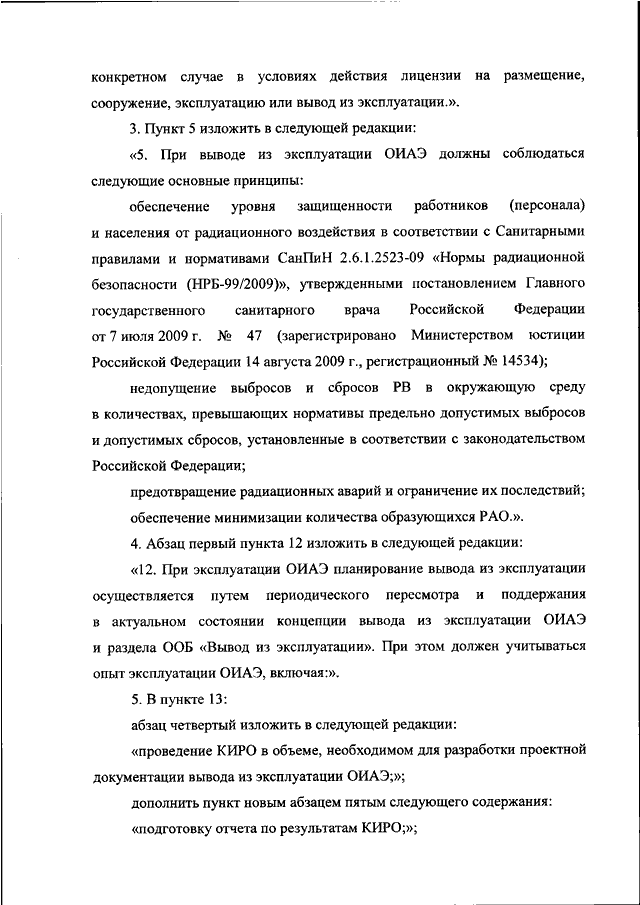 конкретном случае в условиях действия лицензии на размещение, сооружение, эксплуатацию или вывод из эксплуатации.».

3. Пункт 5 изложить в следующей редакции:

«5. При выводе из эксплуатации ОИАЭ должны соблюдаться следующие основные принципы:

обеспечение уровня защищенности работников (персонала) и населения от радиационного воздействия в соответствии с Санитарными правилами и нормативами СанПиН 2.6.1.2523-09 «Нормы радиационной безопасности (НРБ-99/2009)», утвержденными постановлением Главного государственного санитарного врача Российской Федерации от 7 июля 2009 г. № 47 (зарегистрировано Министерством юстиции Российской Федерации 14 августа 2009 г., регистрационный № 14534);

недопущение выбросов и сбросов РВ в окружающую среду в количествах, превышающих нормативы предельно допустимых выбросов и допустимых сбросов, установленные в соответствии с законодательством Российской Федерации;

предотвращение радиационных аварий и ограничение их последствий;

обеспечение минимизации количества образующихся РАО.».

4. Абзац первый пункта 12 изложить в следующей редакции:

«12. При эксплуатации ОИАЭ планирование вывода из эксплуатации осуществляется путем периодического пересмотра и поддержания в актуальном состоянии концепции вывода из эксплуатации ОИАЭ и раздела ООБ «Вывод из эксплуатации». При этом должен учитываться опыт эксплуатации ОИАЭ, включая:».

5. В пункте 13:

абзац четвертый изложить в следующей редакции:

«проведение КИРО в объеме, необходимом для разработки проектной документации вывода из эксплуатации ОИАЭ;»;

дополнить пункт новым абзацем пятым следующего содержания:

«подготовку отчета по результатам КИРО;»;